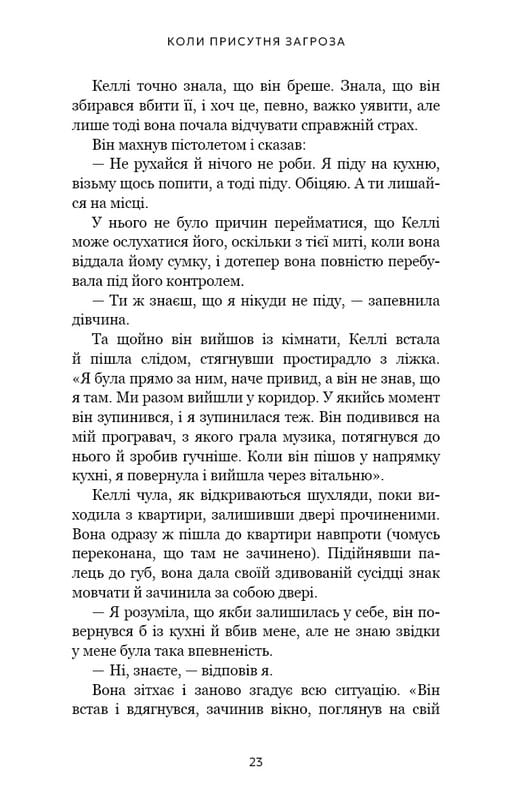 КОЛИ ПРИСУТНЯ ЗАГРОЗА

Келлі точно знала, що він бреше. Знала, що він збирався вбити її, і хоч це, певно, важко уявити, але лише тоді вона почала відчувати справжній страх.

Він махнув пістолетом і сказав:

— Не рухайся й нічого не роби. Я піду на кухню, візьму щось попити, а тоді піду. Обіцяю. А ти лишайся на місці.

У нього не було причин перейматися, що Келлі може ослухатися його, оскільки з тієї миті, коли вона віддала йому сумку, і дотепер вона повністю перебувала під його контролем.

— Ти ж знаєш, що я нікуди не піду, — запевнила дівчина.

Та щойно він вийшов із кімнати, Келлі встала й пішла слідом, стягнувши простирадло з ліжка. «Я була прямо за ним, наче привид, а він не знав, що я там. Ми разом вийшли у коридор. У якийсь момент він зупинився, і я зупинилася теж. Він подивився на мій програвач, з якого грала музика, потягнувся до нього й зробив гучніше. Коли він пішов у напрямку кухні, я повернула і вийшла через вітальню».

Келлі чула, як відкриваються шухляди, поки виходила з квартири, залишивши двері прочиненими. Вона одразу ж пішла до квартири навпроти (чомусь переконана, що там не зачинено). Підійнявши палець до губ, вона дала своїй здивованій сусідці знак мовчати й зачинила за собою двері.

— Я розуміла, що якби залишилась у себе, він повернувся б із кухні й вбив мене, але не знаю звідки у мене була така впевненість.

— Ні, знаєте, — відповів я.

Вона зітхає і заново згадує всю ситуацію. «Він встав і вдягнувся, зачинив вікно, поглянув на свій

23